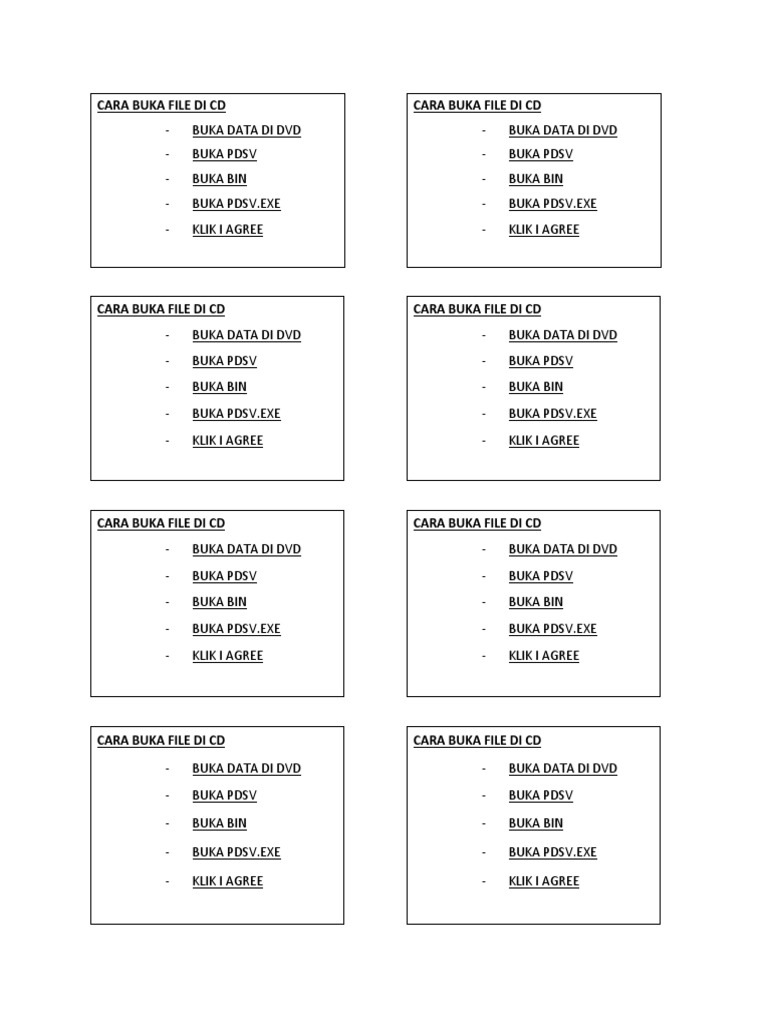 CARA BUKA FILE DI CD
- BUKA DATA DI DVD
- BUKA PDSV
- BUKA BIN
- BUKA PDSV.EXE
- KLIK I AGREE

CARA BUKA FILE DI CD
- BUKA DATA DI DVD
- BUKA PDSV
- BUKA BIN
- BUKA PDSV.EXE
- KLIK I AGREE

CARA BUKA FILE DI CD
- BUKA DATA DI DVD
- BUKA PDSV
- BUKA BIN
- BUKA PDSV.EXE
- KLIK I AGREE

CARA BUKA FILE DI CD
- BUKA DATA DI DVD
- BUKA PDSV
- BUKA BIN
- BUKA PDSV.EXE
- KLIK I AGREE

CARA BUKA FILE DI CD
- BUKA DATA DI DVD
- BUKA PDSV
- BUKA BIN
- BUKA PDSV.EXE
- KLIK I AGREE

CARA BUKA FILE DI CD
- BUKA DATA DI DVD
- BUKA PDSV
- BUKA BIN
- BUKA PDSV.EXE
- KLIK I AGREE

CARA BUKA FILE DI CD
- BUKA DATA DI DVD
- BUKA PDSV
- BUKA BIN
- BUKA PDSV.EXE
- KLIK I AGREE

CARA BUKA FILE DI CD
- BUKA DATA DI DVD
- BUKA PDSV
- BUKA BIN
- BUKA PDSV.EXE
- KLIK I AGREE